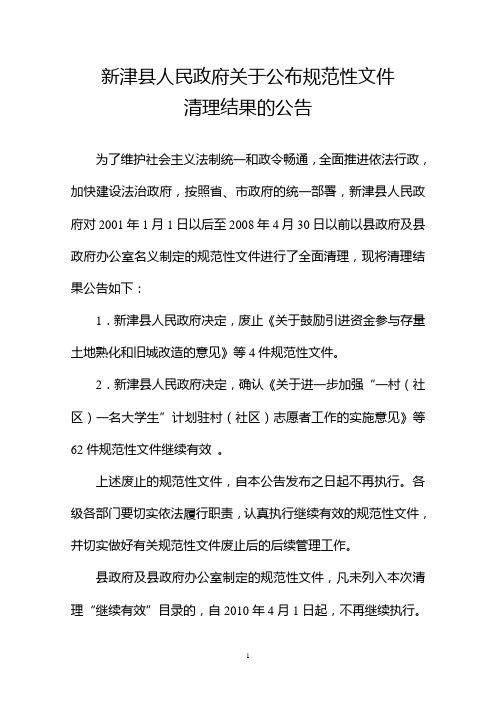 新津县人民政府关于公布规范性文件
清理结果的公告

为了维护社会主义法制统一和政令畅通，全面推进依法行政，加快建设法治政府，按照省、市政府的统一部署，新津县人民政府对 2001 年 1 月 1 日以后至 2008 年 4 月 30 日以前以县政府及县政府办公室名义制定的规范性文件进行了全面清理，现将清理结果公告如下：

1．新津县人民政府决定，废止《关于鼓励引进资金参与存量土地熟化和旧城改造的意见》等 4 件规范性文件。

2．新津县人民政府决定，确认《关于进一步加强“一村（社区）一名大学生”计划驻村（社区）志愿者工作的实施意见》等 62 件规范性文件继续有效 。

上述废止的规范性文件，自本公告发布之日起不再执行。各级各部门要切实依法履行职责，认真执行继续有效的规范性文件，并切实做好有关规范性文件废止后的后续管理工作。

县政府及县政府办公室制定的规范性文件，凡未列入本次清理“继续有效”目录的，自 2010 年 4 月 1 日起，不再继续执行。

1